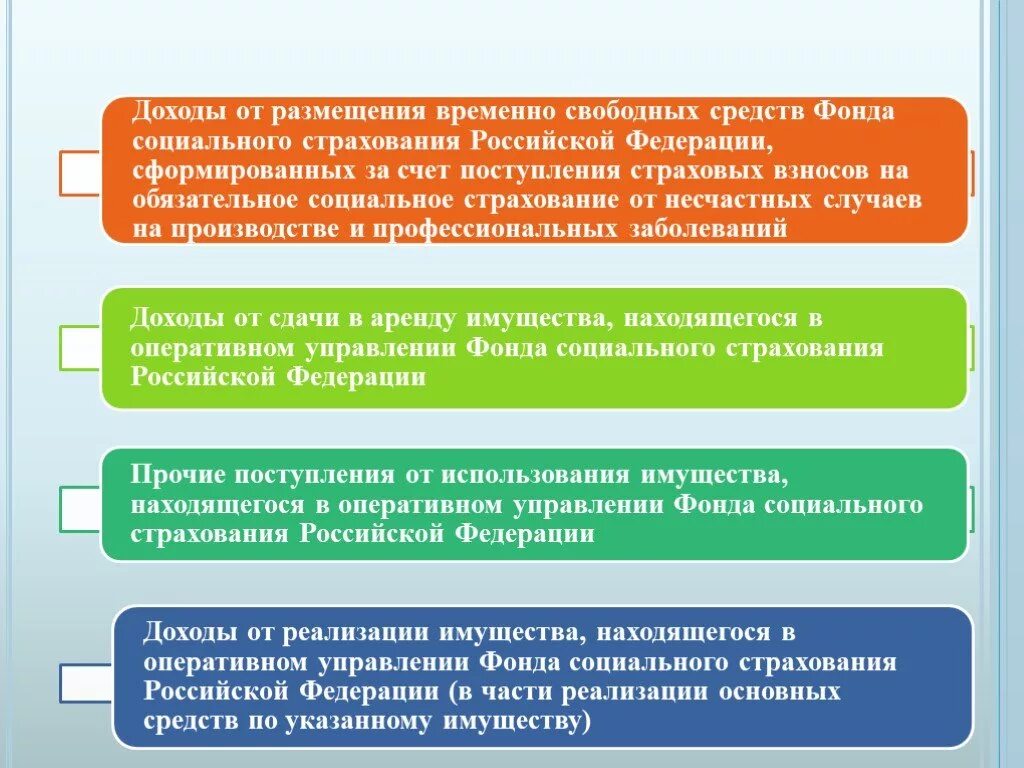 Доходы от размещения временно свободных средств Фонда социального страхования Российской Федерации, сформированных за счет поступления страховых взносов на обязательное социальное страхование от несчастных случаев на производстве и профессиональных заболеваний

Доходы от сдачи в аренду имущества, находящегося в оперативном управлении Фонда социального страхования Российской Федерации

Прочие поступления от использования имущества, находящегося в оперативном управлении Фонда социального страхования Российской Федерации

Доходы от реализации имущества, находящегося в оперативном управлении Фонда социального страхования Российской Федерации (в части реализации основных средств по указанному имуществу)